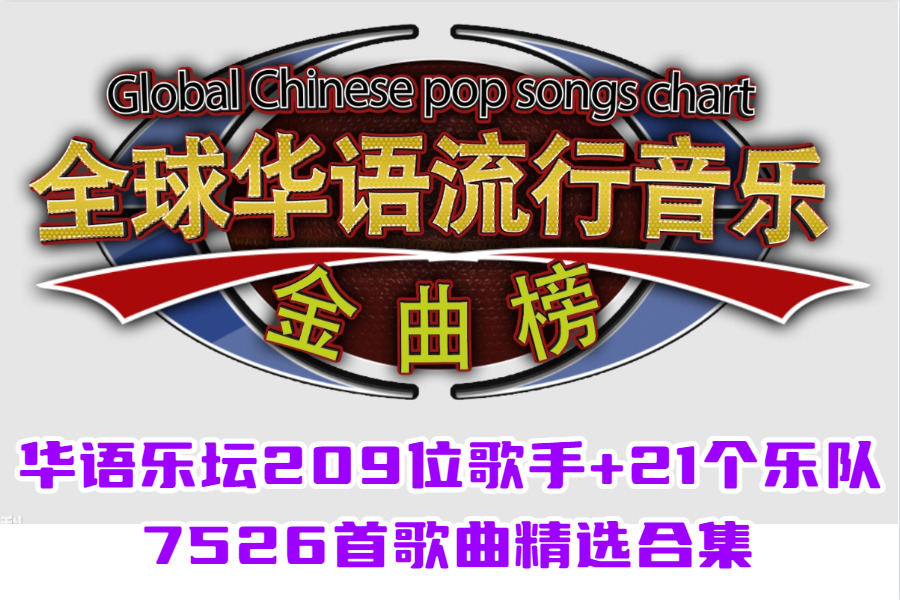 Global Chinese pop songs chart
全球华语流行音乐
金曲榜

华语乐坛209位歌手+21个乐队
7526首歌曲精选合集